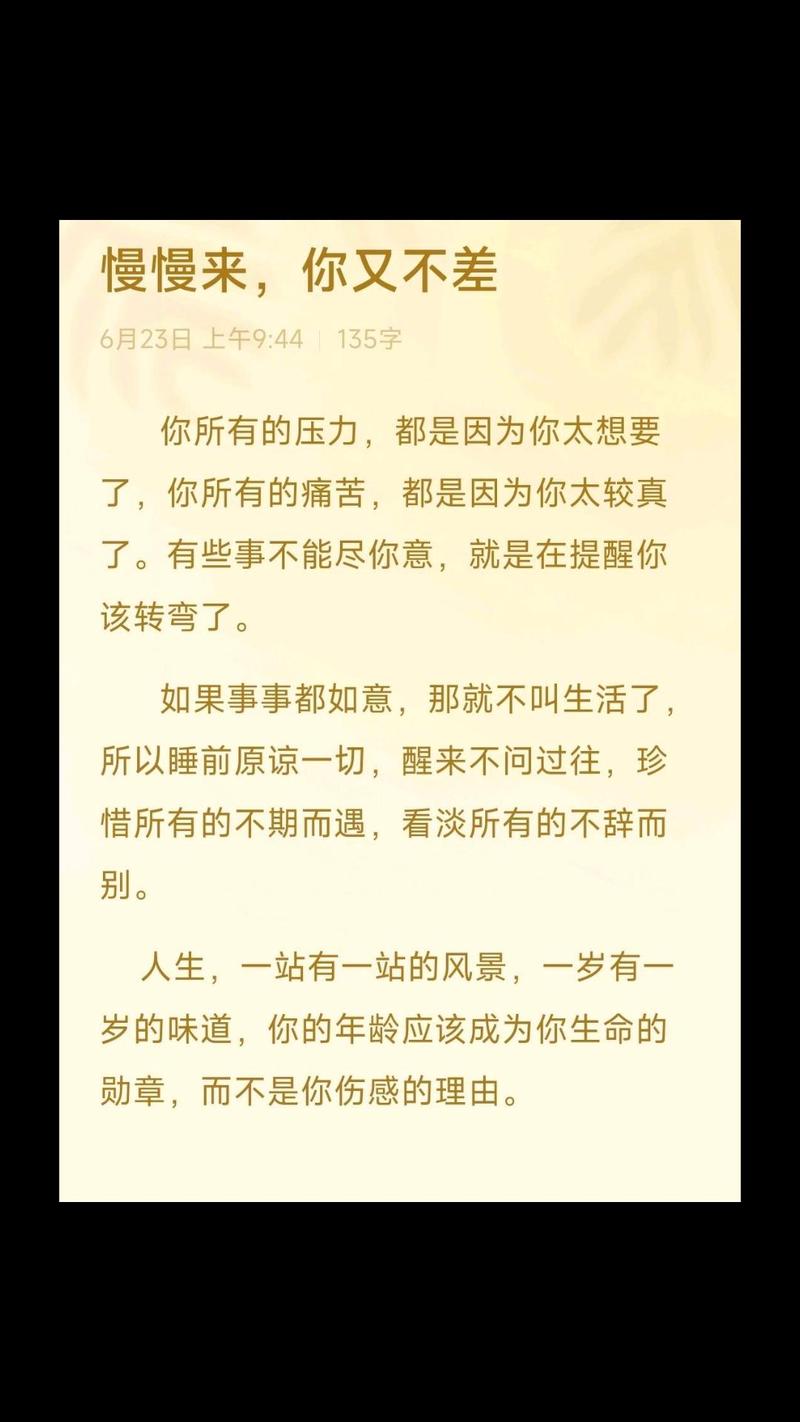 慢慢来，你又不差

6月23日 上午9:44 | 135字

你所有的压力，都是因为你太想要了，你所有的痛苦，都是因为你太较真了。有些事不能尽你意，就是在提醒你该转弯了。

如果事事都如意，那就不叫生活了，所以睡前原谅一切，醒来不问过往，珍惜所有的不期而遇，看淡所有的不辞而别。

人生，一站有一站的风景，一岁有一岁的味道，你的年龄应该成为你生命的勋章，而不是你伤感的理由。